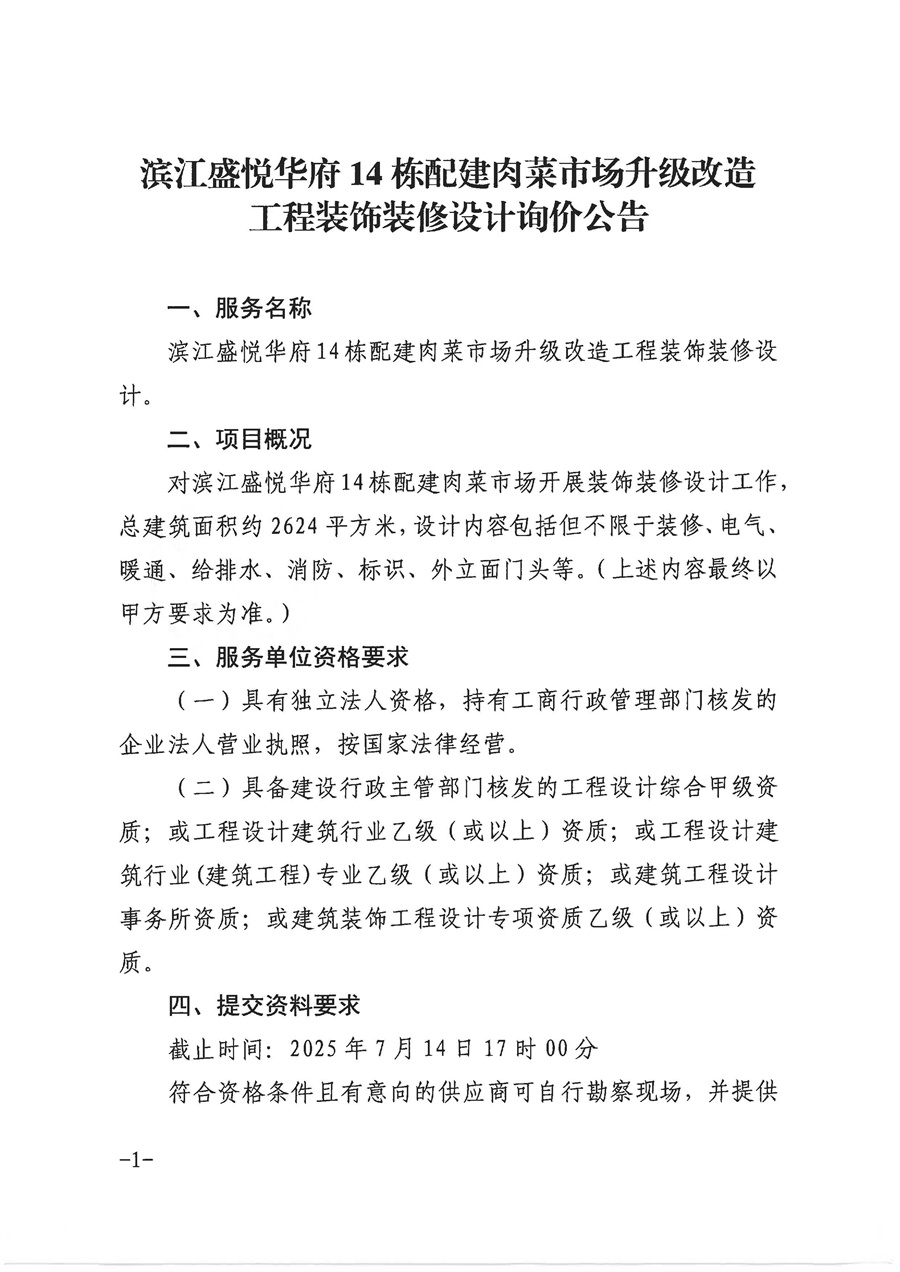 滨江盛悦华府 14 栋配建肉菜市场升级改造工程装饰装修设计询价公告

一、服务名称

滨江盛悦华府14栋配建肉菜市场升级改造工程装饰装修设计。

二、项目概况

对滨江盛悦华府14栋配建肉菜市场开展装饰装修设计工作，总建筑面积约 2624 平方米，设计内容包括但不限于装修、电气、暖通、给排水、消防、标识、外立面门头等。（上述内容最终以甲方要求为准。）

三、服务单位资格要求

（一）具有独立法人资格，持有工商行政管理部门核发的企业法人营业执照，按国家法律经营。

（二）具备建设行政主管部门核发的工程设计综合甲级资质；或工程设计建筑行业乙级（或以上）资质；或工程设计建筑行业(建筑工程)专业乙级（或以上）资质；或建筑工程设计事务所资质；或建筑装饰工程设计专项资质乙级（或以上）资质。

四、提交资料要求

截止时间：2025 年 7 月 14 日 17 时 00 分

符合资格条件且有意向的供应商可自行勘察现场，并提供

-1-